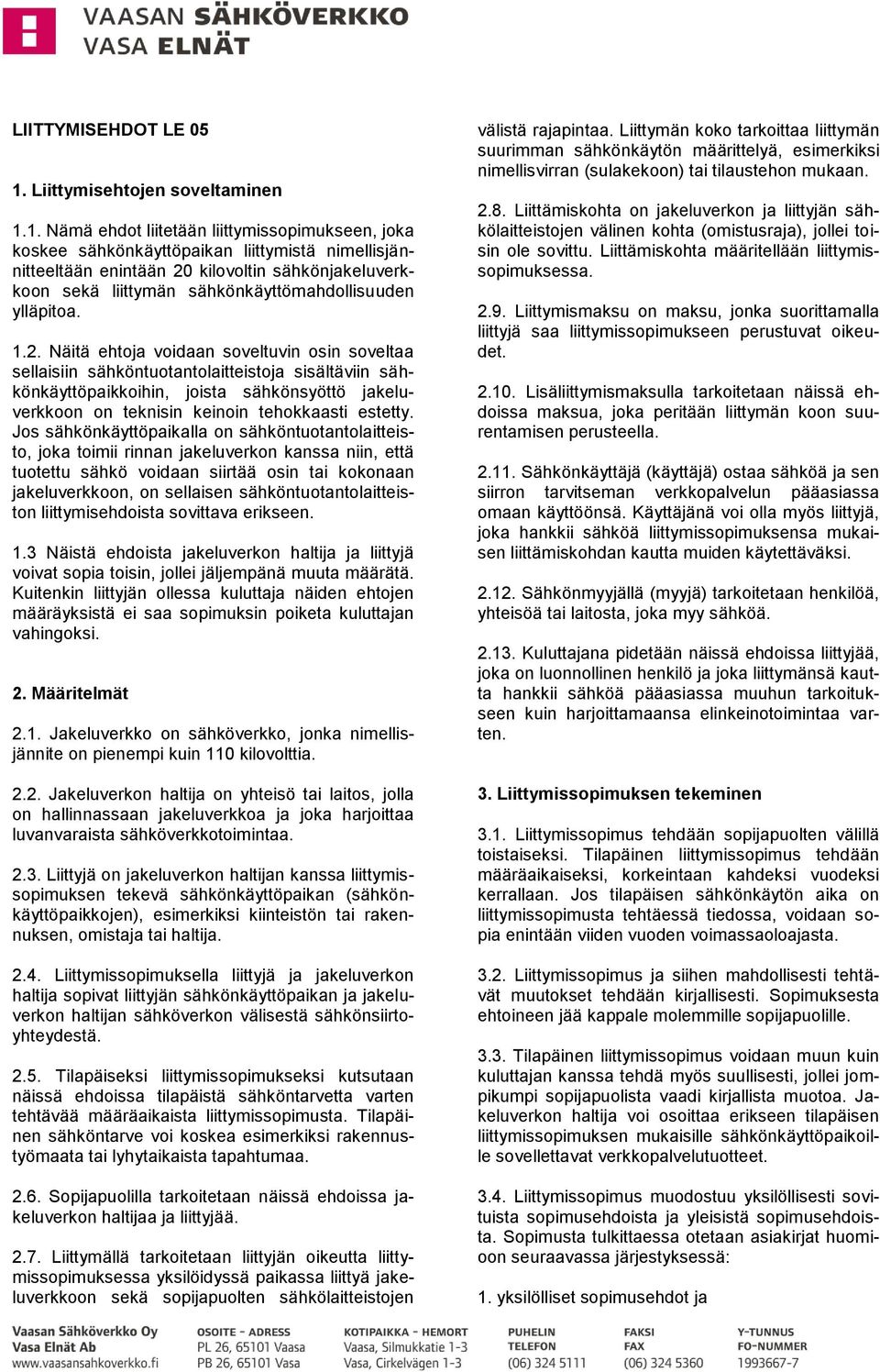 VAASAN SÄHKÖVERKKO
VASA ELNÄT

LIITTYMISEHDOT LE 05

1. Liittymisehtojen soveltaminen

1.1. Nämä ehdot liitetään liittymissopimukseen, joka koskee sähkönkäyttöpaikan liittymistä nimellisjännitteeltään enintään 20 kilovoltin sähkönjakeluverkkoon sekä liittymän sähkönkäyttömahdollisuuden ylläpitoa.

1.2. Näitä ehtoja voidaan soveltuvin osin soveltaa sellaisiin sähköntuotantolaitteistoja sisältäviin sähkönkäyttöpaikkoihin, joista sähkönsyöttö jakeluverkkoon on teknisin keinoin tehokkaasti estetty. Jos sähkönkäyttöpaikalla on sähköntuotantolaitteisto, joka toimii rinnan jakeluverkon kanssa niin, että tuotettu sähkö voidaan siirtää osin tai kokonaan jakeluverkkoon, on sellaisen sähköntuotantolaitteiston liittymisehdoista sovittava erikseen.

1.3 Näistä ehdoista jakeluverkon haltija ja liittyjä voivat sopia toisin, jollei jäljempänä muuta määrätä. Kuitenkin liittyjän ollessa kuluttaja näiden ehtojen määräyksistä ei saa sopimuksin poiketa kuluttajan vahingoksi.

2. Määritelmät

2.1. Jakeluverkko on sähköverkko, jonka nimellisjännite on pienempi kuin 110 kilovolttia.

2.2. Jakeluverkon haltija on yhteisö tai laitos, jolla on hallinnassaan jakeluverkkoa ja joka harjoittaa luvanvaraista sähköverkkotoimintaa.

2.3. Liittyjä on jakeluverkon haltijan kanssa liittymissopimuksen tekevä sähkönkäyttöpaikan (sähkönkäyttöpaikkojen), esimerkiksi kiinteistön tai rakennuksen, omistaja tai haltija.

2.4. Liittymissopimuksella liittyjä ja jakeluverkon haltija sopivat liittyjän sähkönkäyttöpaikan ja jakeluverkon haltijan sähköverkon välisestä sähkönsiirtoyhteydestä.

2.5. Tilapäiseksi liittymissopimukseksi kutsutaan näissä ehdoissa tilapäistä sähköntarvetta varten tehtävää määräaikaista liittymissopimusta. Tilapäinen sähköntarve voi koskea esimerkiksi rakennustyömaata tai lyhytaikaista tapahtumaa.

2.6. Sopijapuolilla tarkoitetaan näissä ehdoissa jakeluverkon haltijaa ja liittyjää.

2.7. Liittymällä tarkoitetaan liittyjän oikeutta liittymissopimuksessa yksilöidyssä paikassa liittyä jakeluverkkoon sekä sopijapuolten sähkölaitteistojen välistä rajapintaa. Liittymän koko tarkoittaa liittymän suurimman sähkönkäytön määrittelyä, esimerkiksi nimellisvirran (sulakekoon) tai tilaustehon mukaan.

2.8. Liittämiskohta on jakeluverkon ja liittyjän sähkölaitteistojen välinen kohta (omistusraja), jollei toisin ole sovittu. Liittämiskohta määritellään liittymissopimuksessa.

2.9. Liittymismaksu on maksu, jonka suorittamalla liittyjä saa liittymissopimukseen perustuvat oikeudet.

2.10. Lisäliittymismaksulla tarkoitetaan näissä ehdoissa maksua, joka peritään liittymän koon suurentamisen perusteella.

2.11. Sähkönkäyttäjä (käyttäjä) ostaa sähköä ja sen siirron tarvitseman verkkopalvelun pääasiassa omaan käyttöönsä. Käyttäjänä voi olla myös liittyjä, joka hankkii sähköä liittymissopimuksensa mukaisen liittämiskohdan kautta muiden käytettäväksi.

2.12. Sähkönmyyjällä (myyjä) tarkoitetaan henkilöä, yhteisöä tai laitosta, joka myy sähköä.

2.13. Kuluttajana pidetään näissä ehdoissa liittyjää, joka on luonnollinen henkilö ja joka liittymänsä kautta hankkii sähköä pääasiassa muuhun tarkoitukseen kuin harjoittamaansa elinkeinotoimintaa varten.

3. Liittymissopimuksen tekeminen

3.1. Liittymissopimus tehdään sopijapuolten välillä toistaiseksi. Tilapäinen liittymissopimus tehdään määräaikaiseksi, korkeintaan kahdeksi vuodeksi kerrallaan. Jos tilapäisen sähkönkäytön aika on liittymissopimusta tehtäessä tiedossa, voidaan sopia enintään viiden vuoden voimassaoloajasta.

3.2. Liittymissopimus ja siihen mahdollisesti tehtävät muutokset tehdään kirjallisesti. Sopimuksesta ehtoineen jää kappale molemmille sopijapuolille.

3.3. Tilapäinen liittymissopimus voidaan muun kuin kuluttajan kanssa tehdä myös suullisesti, jollei jompikumpi sopijapuolista vaadi kirjallista muotoa. Jakeluverkon haltija voi osoittaa erikseen tilapäisen liittymissopimuksen mukaisille sähkönkäyttöpaikoille sovellettavat verkkopalvelutuotteet.

3.4. Liittymissopimus muodostuu yksilöllisesti sovituista sopimusehdoista ja yleisistä sopimusehdoista. Sopimusta tulkittaessa otetaan asiakirjat huomioon seuraavassa järjestyksessä:

1. yksilölliset sopimusehdot ja

Vaasan Sähköverkko Oy
Vasa Elnät Ab
www.vaasansahkoverkko.fi

OSOITE - ADRESS
PL 26, 65101 Vaasa
PB 26, 65101 Vasa

KOTIPAIKKA - HEMORT
Vaasa, Silmukkatie 1-3
Vasa, Cirkelvägen 1-3

PUHELIN
TELEFON
(06) 324 5111

FAKSI
FAX
(06) 324 5360

Y-TUNNUS
FO-NUMMER
1993667-7